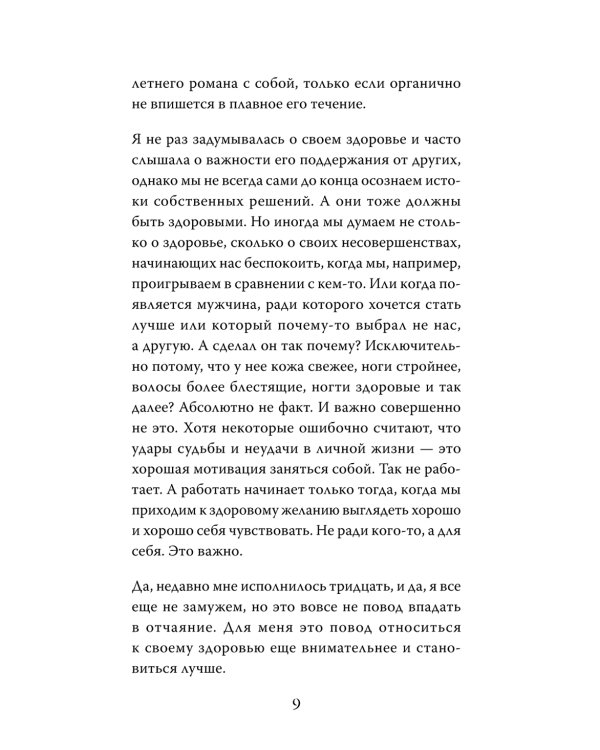 летнего романа с собой, только если органично не впишется в плавное его течение.

Я не раз задумывалась о своем здоровье и часто слышала о важности его поддержания от других, однако мы не всегда сами до конца осознаем истоки собственных решений. А они тоже должны быть здоровыми. Но иногда мы думаем не столько о здоровье, сколько о своих несовершенствах, начинающих нас беспокоить, когда мы, например, проигрываем в сравнении с кем-то. Или когда появляется мужчина, ради которого хочется стать лучше или который почему-то выбрал не нас, а другую. А сделал он так почему? Исключительно потому, что у нее кожа свежее, ноги стройнее, волосы более блестящие, ногти здоровые и так далее? Абсолютно не факт. И важно совершенно не это. Хотя некоторые ошибочно считают, что удары судьбы и неудачи в личной жизни — это хорошая мотивация заняться собой. Так не работает. А работать начинает только тогда, когда мы приходим к здоровому желанию выглядеть хорошо и хорошо себя чувствовать. Не ради кого-то, а для себя. Это важно.

Да, недавно мне исполнилось тридцать, и да, я все еще не замужем, но это вовсе не повод впадать в отчаяние. Для меня это повод относиться к своему здоровью еще внимательнее и становиться лучше.

9